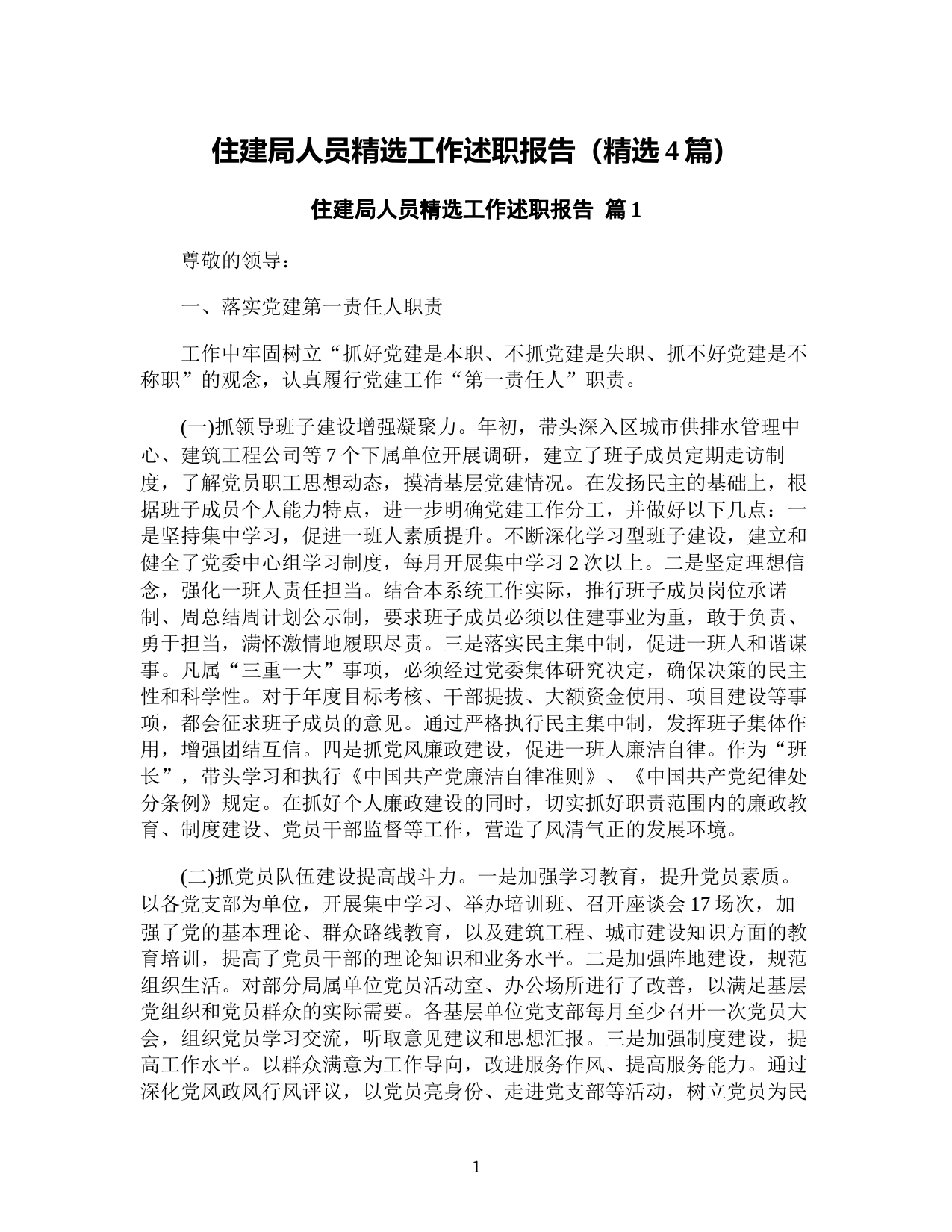 住建局人员精选工作述职报告（精选 4 篇）

住建局人员精选工作述职报告 篇 1

尊敬的领导：

一、落实党建第一责任人职责

工作中牢固树立“抓好党建是本职、不抓党建是失职、抓不好党建是不称职”的观念，认真履行党建工作“第一责任人”职责。

(一)抓领导班子建设增强凝聚力。年初，带头深入区城市供排水管理中心、建筑工程公司等 7 个下属单位开展调研，建立了班子成员定期走访制度，了解党员职工思想动态，摸清基层党建情况。在发扬民主的基础上，根据班子成员个人能力特点，进一步明确党建工作分工，并做好以下几点：一是坚持集中学习，促进一班人素质提升。不断深化学习型班子建设，建立和健全了党委中心组学习制度，每月开展集中学习 2 次以上。二是坚定理想信念，强化一班人责任担当。结合本系统工作实际，推行班子成员岗位承诺制、周总结周计划公示制，要求班子成员必须以住建事业为重，敢于负责、勇于担当，满怀激情地履职尽责。三是落实民主集中制，促进一班人和谐谋事。凡属“三重一大”事项，必须经过党委集体研究决定，确保决策的民主性和科学性。对于年度目标考核、干部提拔、大额资金使用、项目建设等事项，都会征求班子成员的意见。通过严格执行民主集中制，发挥班子集体作用，增强团结互信。四是抓党风廉政建设，促进一班人廉洁自律。作为“班长”，带头学习和执行《中国共产党廉洁自律准则》、《中国共产党纪律处分条例》规定。在抓好个人廉政建设的同时，切实抓好职责范围内的廉政教育、制度建设、党员干部监督等工作，营造了风清气正的发展环境。

(二)抓党员队伍建设提高战斗力。一是加强学习教育，提升党员素质。以各党支部为单位，开展集中学习、举办培训班、召开座谈会 17 场次，加强了党的基本理论、群众路线教育，以及建筑工程、城市建设知识方面的教育培训，提高了党员干部的理论知识和业务水平。二是加强阵地建设，规范组织生活。对部分局属单位党员活动室、办公场所进行了改善，以满足基层党组织和党员群众的实际需要。各基层单位党支部每月至少召开一次党员大会，组织党员学习交流，听取意见建议和思想汇报。三是加强制度建设，提高工作水平。以群众满意为工作导向，改进服务作风、提高服务能力。通过深化党风政风行风评议，以党员亮身份、走进党支部等活动，树立党员为民

1